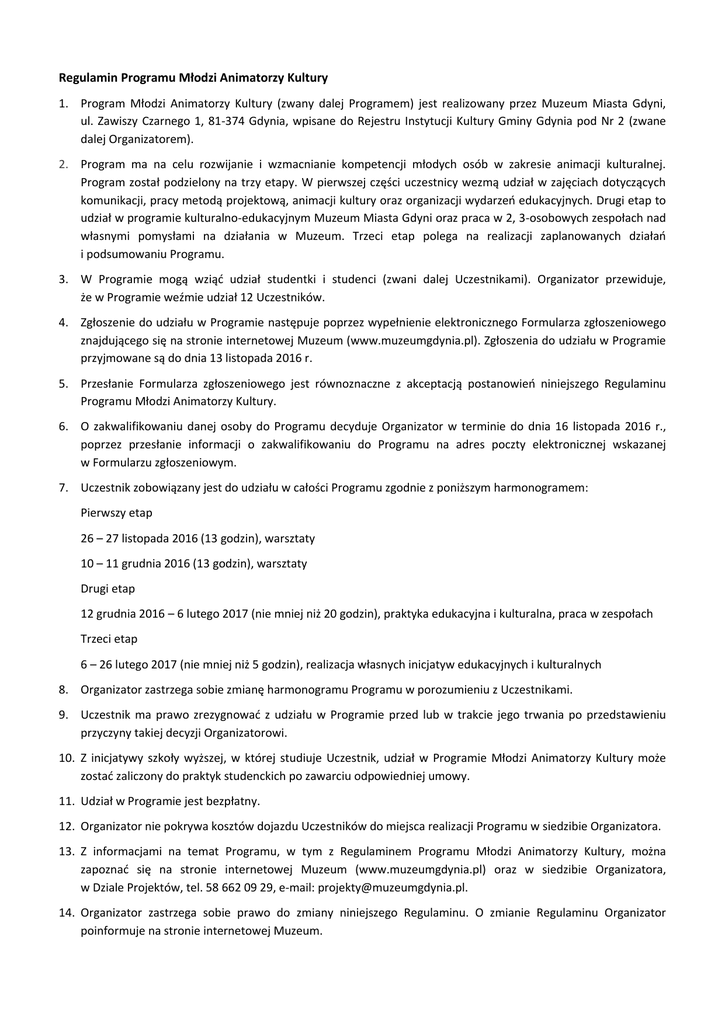 Regulamin Programu Młodzi Animatorzy Kultury

1. Program Młodzi Animatorzy Kultury (zwany dalej Programem) jest realizowany przez Muzeum Miasta Gdyni, ul. Zawiszy Czarnego 1, 81-374 Gdynia, wpisane do Rejestru Instytucji Kultury Gminy Gdynia pod Nr 2 (zwane dalej Organizatorem).

2. Program ma na celu rozwijanie i wzmacnianie kompetencji młodych osób w zakresie animacji kulturalnej. Program został podzielony na trzy etapy. W pierwszej części uczestnicy wezmą udział w zajęciach dotyczących komunikacji, pracy metodą projektową, animacji kultury oraz organizacji wydarzeń edukacyjnych. Drugi etap to udział w programie kulturalno-edukacyjnym Muzeum Miasta Gdyni oraz praca w 2, 3-osobowych zespołach nad własnymi pomysłami na działania w Muzeum. Trzeci etap polega na realizacji zaplanowanych działań i podsumowaniu Programu.

3. W Programie mogą wziąć udział studentki i studenci (zwani dalej Uczestnikami). Organizator przewiduje, że w Programie weźmie udział 12 Uczestników.

4. Zgłoszenie do udziału w Programie następuje poprzez wypełnienie elektronicznego Formularza zgłoszeniowego znajdującego się na stronie internetowej Muzeum (www.muzeumgdynia.pl). Zgłoszenia do udziału w Programie przyjmowane są do dnia 13 listopada 2016 r.

5. Przesłanie Formularza zgłoszeniowego jest równoznaczne z akceptacją postanowień niniejszego Regulaminu Programu Młodzi Animatorzy Kultury.

6. O zakwalifikowaniu danej osoby do Programu decyduje Organizator w terminie do dnia 16 listopada 2016 r., poprzez przesłanie informacji o zakwalifikowaniu do Programu na adres poczty elektronicznej wskazanej w Formularzu zgłoszeniowym.

7. Uczestnik zobowiązany jest do udziału w całości Programu zgodnie z poniższym harmonogramem:

Pierwszy etap

26 – 27 listopada 2016 (13 godzin), warsztaty

10 – 11 grudnia 2016 (13 godzin), warsztaty

Drugi etap

12 grudnia 2016 – 6 lutego 2017 (nie mniej niż 20 godzin), praktyka edukacyjna i kulturalna, praca w zespołach

Trzeci etap

6 – 26 lutego 2017 (nie mniej niż 5 godzin), realizacja własnych inicjatyw edukacyjnych i kulturalnych

8. Organizator zastrzega sobie zmianę harmonogramu Programu w porozumieniu z Uczestnikami.

9. Uczestnik ma prawo zrezygnować z udziału w Programie przed lub w trakcie jego trwania po przedstawieniu przyczyny takiej decyzji Organizatorowi.

10. Z inicjatywy szkoły wyższej, w której studiuje Uczestnik, udział w Programie Młodzi Animatorzy Kultury może zostać zaliczony do praktyk studenckich po zawarciu odpowiedniej umowy.

11. Udział w Programie jest bezpłatny.

12. Organizator nie pokrywa kosztów dojazdu Uczestników do miejsca realizacji Programu w siedzibie Organizatora.

13. Z informacjami na temat Programu, w tym z Regulaminem Programu Młodzi Animatorzy Kultury, można zapoznać się na stronie internetowej Muzeum (www.muzeumgdynia.pl) oraz w siedzibie Organizatora, w Dziale Projektów, tel. 58 662 09 29, e-mail: projekty@muzeumgdynia.pl.

14. Organizator zastrzega sobie prawo do zmiany niniejszego Regulaminu. O zmianie Regulaminu Organizator poinformuje na stronie internetowej Muzeum.